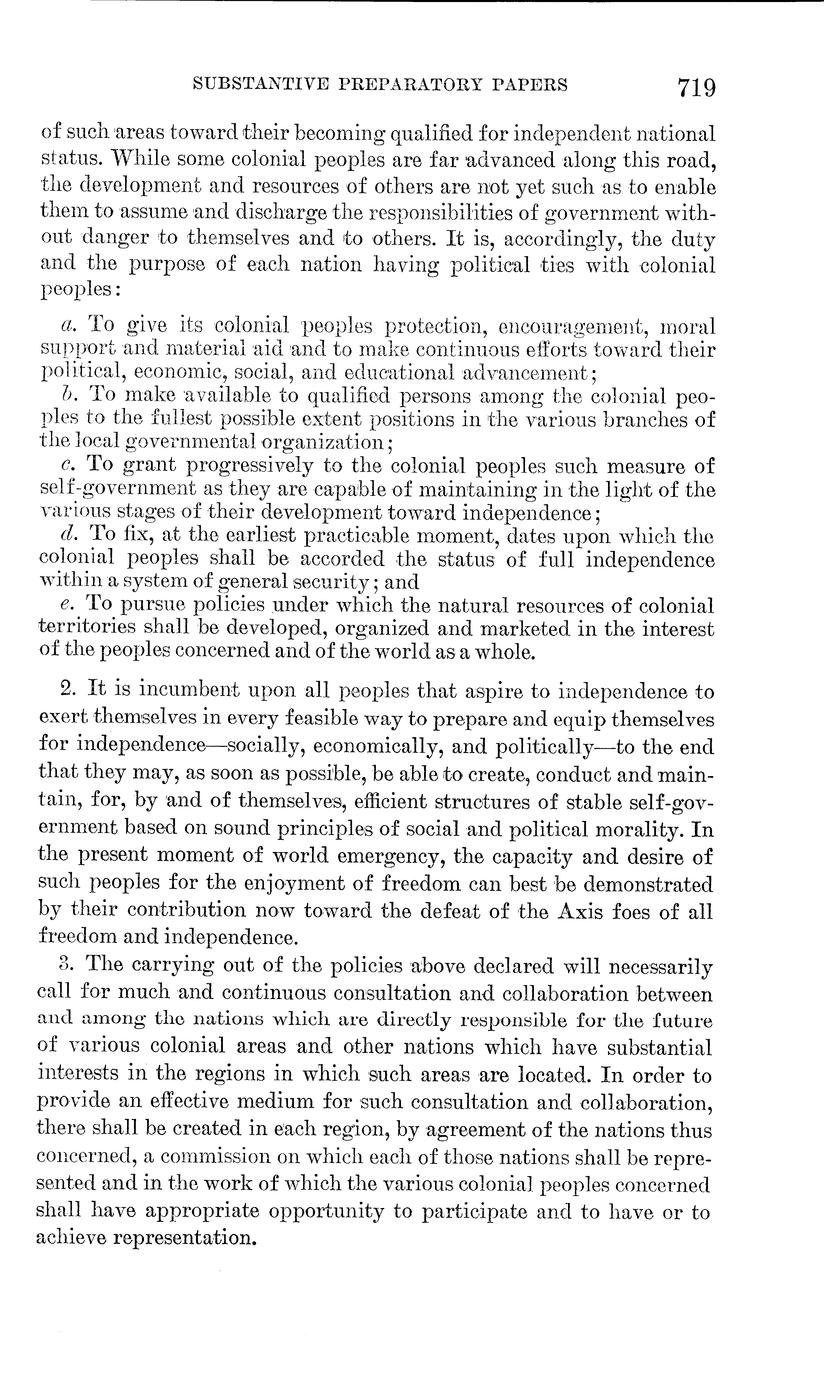 SUBSTANTIVE PREPARATORY PAPERS 719

of such areas toward their becoming qualified for independent national status. While some colonial peoples are far advanced along this road, the development and resources of others are not yet such as to enable them to assume and discharge the responsibilities of government without danger to themselves and to others. It is, accordingly, the duty and the purpose of each nation having political ties with colonial peoples:

a. To give its colonial peoples protection, encouragement, moral support and material aid and to make continuous efforts toward their political, economic, social, and educational advancement;
b. To make available to qualified persons among the colonial peoples to the fullest possible extent positions in the various branches of the local governmental organization;
c. To grant progressively to the colonial peoples such measure of self-government as they are capable of maintaining in the light of the various stages of their development toward independence;
d. To fix, at the earliest practicable moment, dates upon which the colonial peoples shall be accorded the status of full independence within a system of general security; and
e. To pursue policies under which the natural resources of colonial territories shall be developed, organized and marketed in the interest of the peoples concerned and of the world as a whole.

2. It is incumbent upon all peoples that aspire to independence to exert themselves in every feasible way to prepare and equip themselves for independence—socially, economically, and politically—to the end that they may, as soon as possible, be able to create, conduct and maintain, for, by and of themselves, efficient structures of stable self-government based on sound principles of social and political morality. In the present moment of world emergency, the capacity and desire of such peoples for the enjoyment of freedom can best be demonstrated by their contribution now toward the defeat of the Axis foes of all freedom and independence.

3. The carrying out of the policies above declared will necessarily call for much and continuous consultation and collaboration between and among the nations which are directly responsible for the future of various colonial areas and other nations which have substantial interests in the regions in which such areas are located. In order to provide an effective medium for such consultation and collaboration, there shall be created in each region, by agreement of the nations thus concerned, a commission on which each of those nations shall be represented and in the work of which the various colonial peoples concerned shall have appropriate opportunity to participate and to have or to achieve representation.